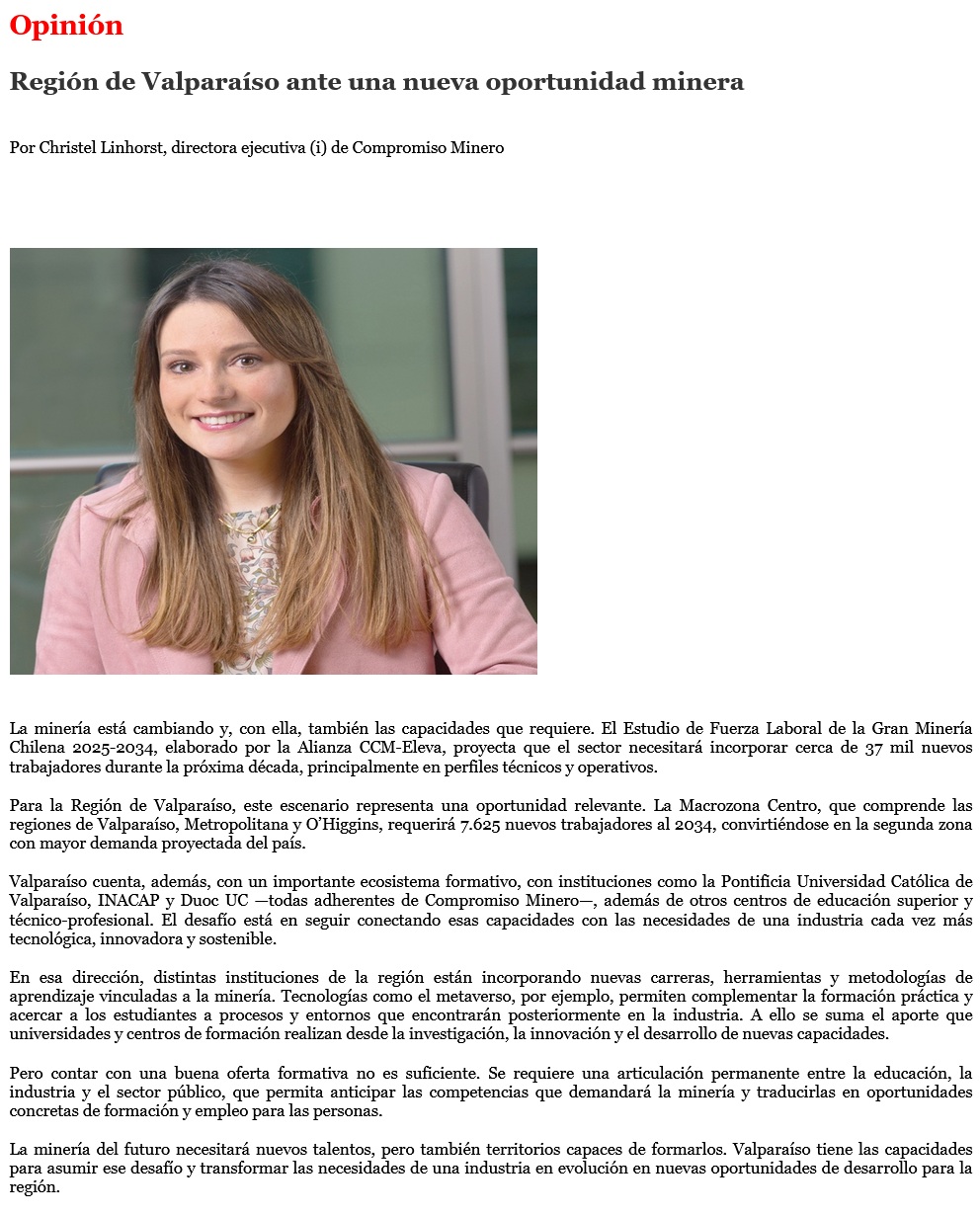 Opinión

Región de Valparaíso ante una nueva oportunidad minera

Por Christel Linhorst, directora ejecutiva (i) de Compromiso Minero

La minería está cambiando y, con ella, también las capacidades que requiere. El Estudio de Fuerza Laboral de la Gran Minería Chilena 2025-2034, elaborado por la Alianza CCM-Eleva, proyecta que el sector necesitará incorporar cerca de 37 mil nuevos trabajadores durante la próxima década, principalmente en perfiles técnicos y operativos.

Para la Región de Valparaíso, este escenario representa una oportunidad relevante. La Macrozona Centro, que comprende las regiones de Valparaíso, Metropolitana y O'Higgins, requerirá 7.625 nuevos trabajadores al 2034, convirtiéndose en la segunda zona con mayor demanda proyectada del país.

Valparaíso cuenta, además, con un importante ecosistema formativo, con instituciones como la Pontificia Universidad Católica de Valparaíso, INACAP y Duoc UC —todas adherentes de Compromiso Minero—, además de otros centros de educación superior y técnico-profesional. El desafío está en seguir conectando esas capacidades con las necesidades de una industria cada vez más tecnológica, innovadora y sostenible.

En esa dirección, distintas instituciones de la región están incorporando nuevas carreras, herramientas y metodologías de aprendizaje vinculadas a la minería. Tecnologías como el metaverso, por ejemplo, permiten complementar la formación práctica y acercar a los estudiantes a procesos y entornos que encontrarán posteriormente en la industria. A ello se suma el aporte que universidades y centros de formación realizan desde la investigación, la innovación y el desarrollo de nuevas capacidades.

Pero contar con una buena oferta formativa no es suficiente. Se requiere una articulación permanente entre la educación, la industria y el sector público, que permita anticipar las competencias que demandará la minería y traducirlas en oportunidades concretas de formación y empleo para las personas.

La minería del futuro necesitará nuevos talentos, pero también territorios capaces de formarlos. Valparaíso tiene las capacidades para asumir ese desafío y transformar las necesidades de una industria en evolución en nuevas oportunidades de desarrollo para la región.